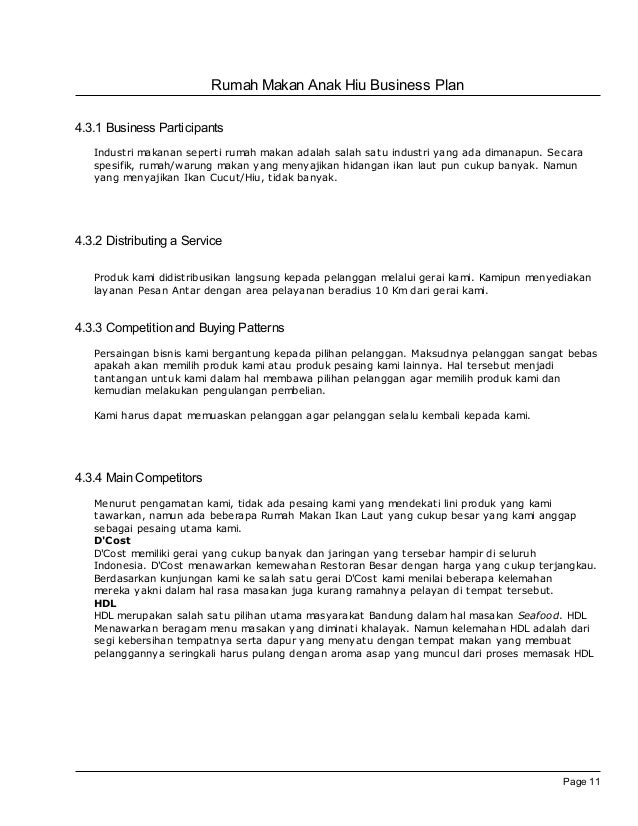 Rumah Makan Anak Hiu Business Plan

4.3.1 Business Participants

Industri makanan seperti rumah makan adalah salah satu industri yang ada dimanapun. Secara spesifik, rumah/warung makan yang menyajikan hidangan ikan laut pun cukup banyak. Namun yang menyajikan Ikan Cucut/Hiu, tidak banyak.

4.3.2 Distributing a Service

Produk kami didistribusikan langsung kepada pelanggan melalui gerai kami. Kamipun menyediakan layanan Pesan Antar dengan area pelayanan beradius 10 Km dari gerai kami.

4.3.3 Competition and Buying Patterns

Persaingan bisnis kami bergantung kepada pilihan pelanggan. Maksudnya pelanggan sangat bebas apakah akan memilih produk kami atau produk pesaing kami lainnya. Hal tersebut menjadi tantangan untuk kami dalam hal membawa pilihan pelanggan agar memilih produk kami dan kemudian melakukan pengulangan pembelian.

Kami harus dapat memuaskan pelanggan agar pelanggan selalu kembali kepada kami.

4.3.4 Main Competitors

Menurut pengamatan kami, tidak ada pesaing kami yang mendekati lini produk yang kami tawarkan, namun ada beberapa Rumah Makan Ikan Laut yang cukup besar yang kami anggap sebagai pesaing utama kami.
D'Cost
D'Cost memiliki gerai yang cukup banyak dan jaringan yang tersebar hampir di seluruh Indonesia. D'Cost menawarkan kemewahan Restoran Besar dengan harga yang cukup terjangkau. Berdasarkan kunjungan kami ke salah satu gerai D'Cost kami menilai beberapa kelemahan mereka yakni dalam hal rasa masakan juga kurang ramahnya pelayan di tempat tersebut.
HDL
HDL merupakan salah satu pilihan utama masyarakat Bandung dalam hal masakan Seafood. HDL Menawarkan beragam menu masakan yang diminati khalayak. Namun kelemahan HDL adalah dari segi kebersihan tempatnya serta dapur yang menyatu dengan tempat makan yang membuat pelanggannya seringkali harus pulang dengan aroma asap yang muncul dari proses memasak HDL

Page 11